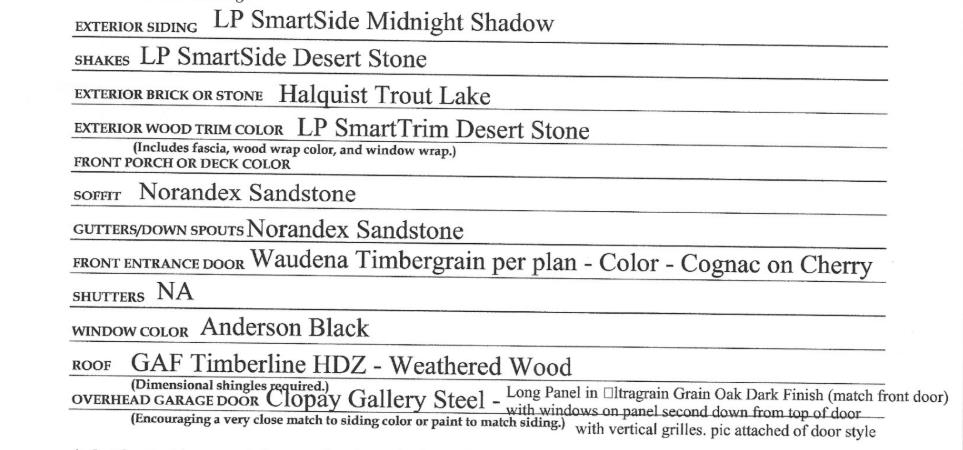 EXTERIOR SIDING LP SmartSide Midnight Shadow

SHAKES LP SmartSide Desert Stone

EXTERIOR BRICK OR STONE Halquist Trout Lake

EXTERIOR WOOD TRIM COLOR LP SmartTrim Desert Stone
(Includes fascia, wood wrap color, and window wrap.)

FRONT PORCH OR DECK COLOR

SOFFIT Norandex Sandstone

GUTTERS/DOWN SPOUTS Norandex Sandstone

FRONT ENTRANCE DOOR Waudena Timbergrain per plan - Color - Cognac on Cherry

SHUTTERS NA

WINDOW COLOR Anderson Black

ROOF GAF Timberline HDZ - Weathered Wood
(Dimensional shingles required.)

OVERHEAD GARAGE DOOR Clopay Gallery Steel - Long Panel in □ltragrain Grain Oak Dark Finish (match front door) with windows on panel second down from top of door with vertical grilles. pic attached of door style
(Encouraging a very close match to siding color or paint to match siding.)